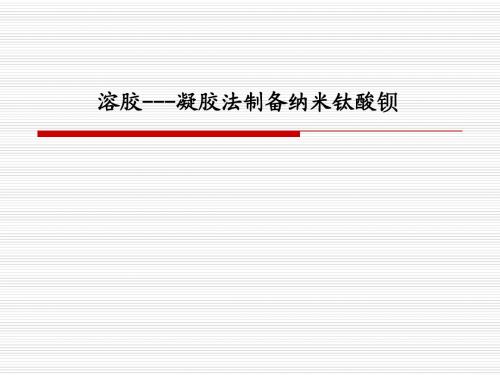 溶胶---凝胶法制备纳米钛酸钡